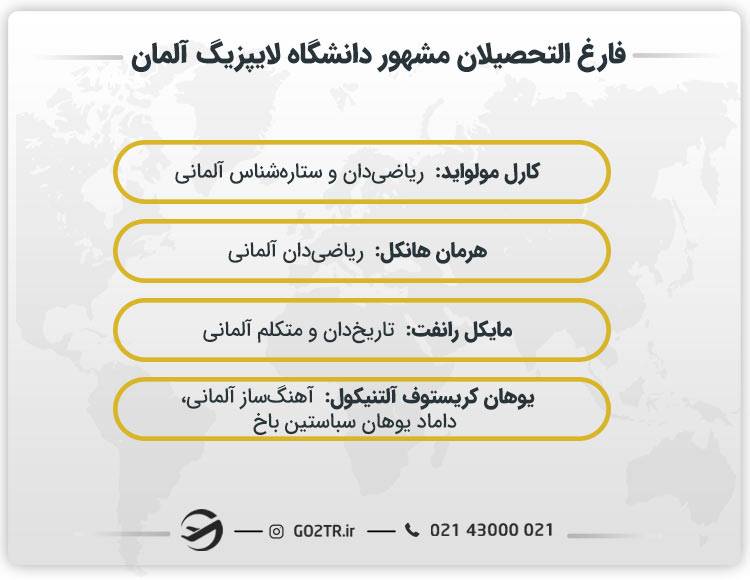 فارغ التحصیلان مشهور دانشگاه لایپزیگ آلمان

کارل مولواید: ریاضی‌دان و ستاره‌شناس آلمانی

هرمان هانکل: ریاضی‌دان آلمانی

مایکل رانفت: تاریخ‌دان و متکلم آلمانی

یوهان کریستوف آلتنیکول: آهنگ‌ساز آلمانی، داماد یوهان سباستین باخ

GO2TR.ir

021 43000 021